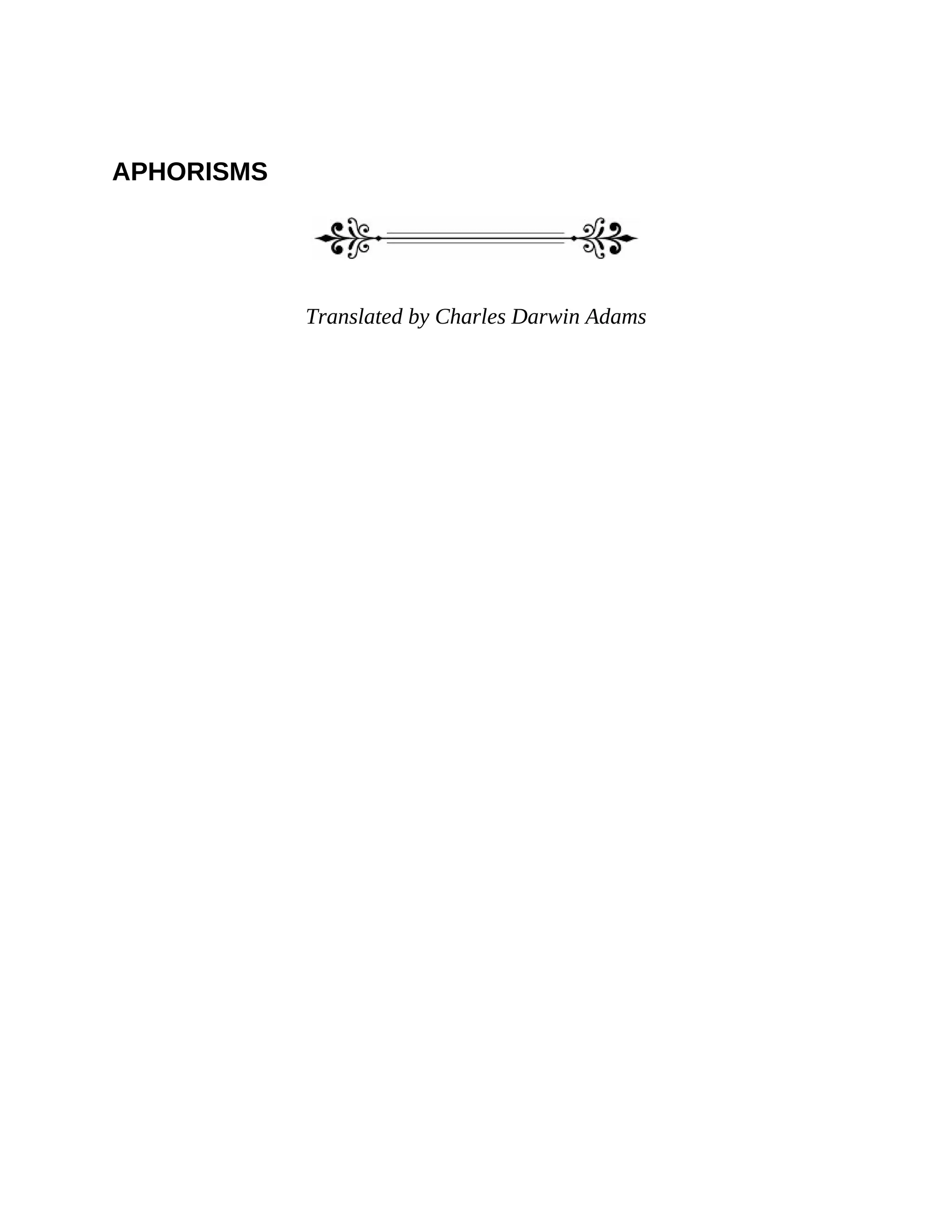 APHORISMS

Translated by Charles Darwin Adams